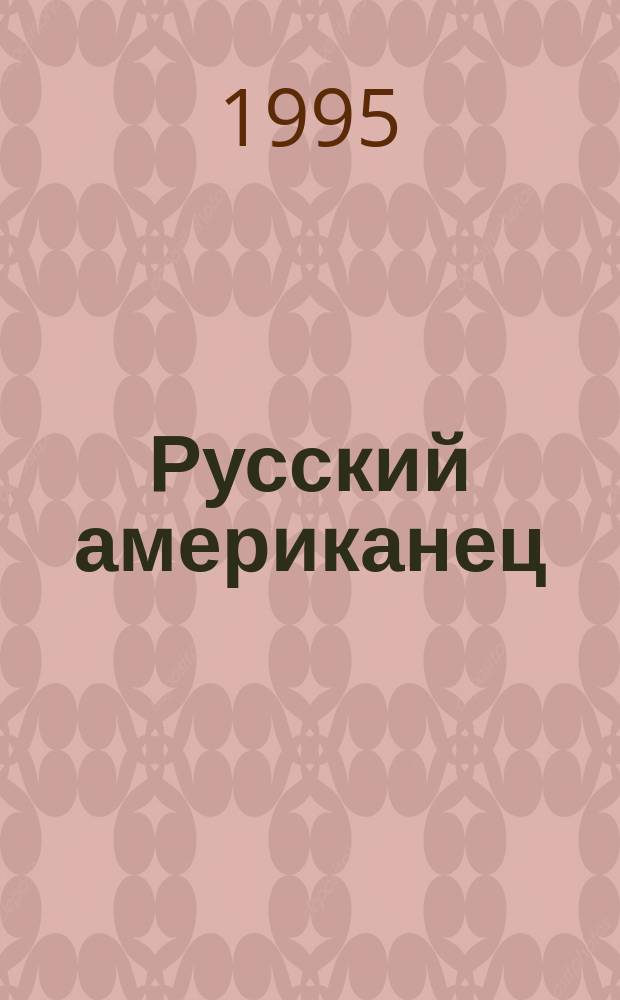 1995

Русский американец